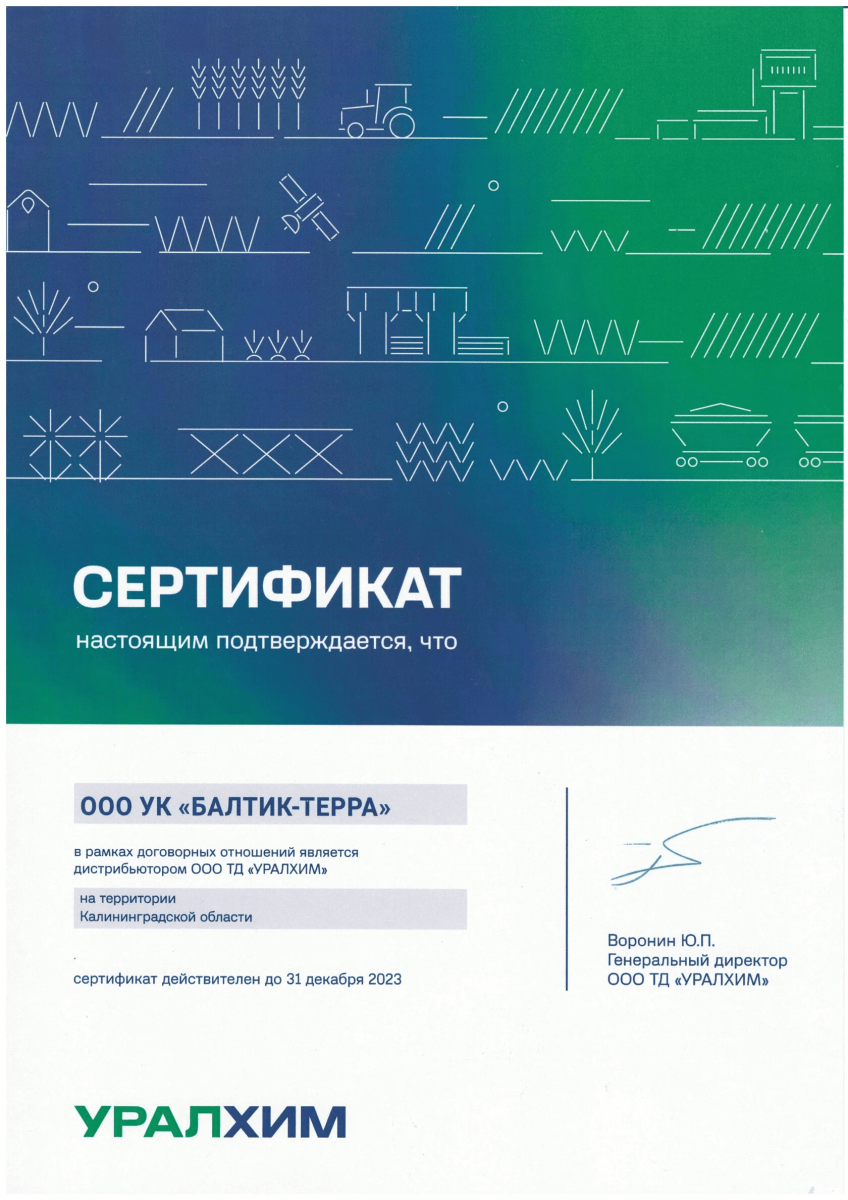 СЕРТИФИКАТ

настоящим подтверждается, что

ООО УК «БАЛТИК-ТЕРРА»

в рамках договорных отношений является дистрибьютором ООО ТД «УРАЛХИМ»

на территории Калининградской области

сертификат действителен до 31 декабря 2023

Воронин Ю.П.
Генеральный директор
ООО ТД «УРАЛХИМ»

УРАЛХИМ